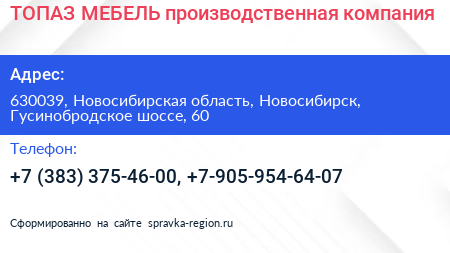 ТОПАЗ МЕБЕЛЬ производственная компания

Адрес:

630039, Новосибирская область, Новосибирск, Гусинобродское шоссе, 60

Телефон:

+7 (383) 375-46-00, +7-905-954-64-07

Сформированно на сайте spravka-region.ru